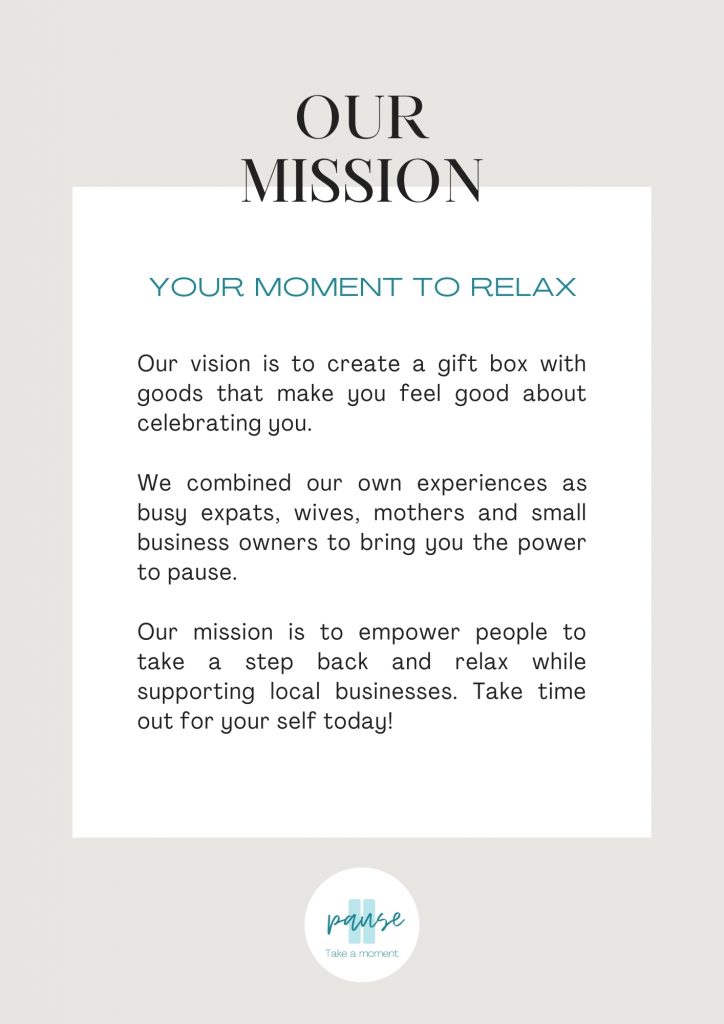 OUR MISSION

YOUR MOMENT TO RELAX

Our vision is to create a gift box with goods that make you feel good about celebrating you.

We combined our own experiences as busy expats, wives, mothers and small business owners to bring you the power to pause.

Our mission is to empower people to take a step back and relax while supporting local businesses. Take time out for your self today!

pause
Take a moment